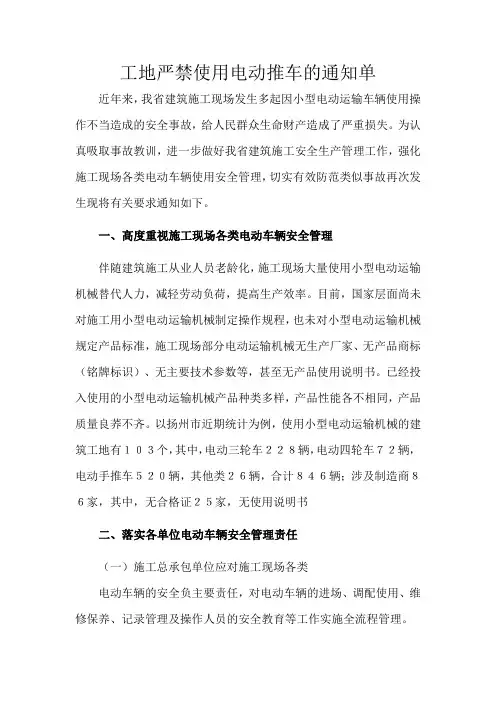 工地严禁使用电动推车的通知单

近年来，我省建筑施工现场发生多起因小型电动运输车辆使用操作不当造成的安全事故，给人民群众生命财产造成了严重损失。为认真吸取事故教训，进一步做好我省建筑施工安全生产管理工作，强化施工现场各类电动车辆使用安全管理，切实有效防范类似事故再次发生现将有关要求通知如下。

一、高度重视施工现场各类电动车辆安全管理

伴随建筑施工从业人员老龄化，施工现场大量使用小型电动运输机械替代人力，减轻劳动负荷，提高生产效率。目前，国家层面尚未对施工用小型电动运输机械制定操作规程，也未对小型电动运输机械规定产品标准，施工现场部分电动运输机械无生产厂家、无产品商标（铭牌标识）、无主要技术参数等，甚至无产品使用说明书。已经投入使用的小型电动运输机械产品种类多样，产品性能各不相同，产品质量良莠不齐。以扬州市近期统计为例，使用小型电动运输机械的建筑工地有１０３个，其中，电动三轮车２２８辆，电动四轮车７２辆，电动手推车５２０辆，其他类２６辆，合计８４６辆；涉及制造商８６家，其中，无合格证２５家，无使用说明书

二、落实各单位电动车辆安全管理责任

（一）施工总承包单位应对施工现场各类

电动车辆的安全负主要责任，对电动车辆的进场、调配使用、维修保养、记录管理及操作人员的安全教育等工作实施全流程管理。